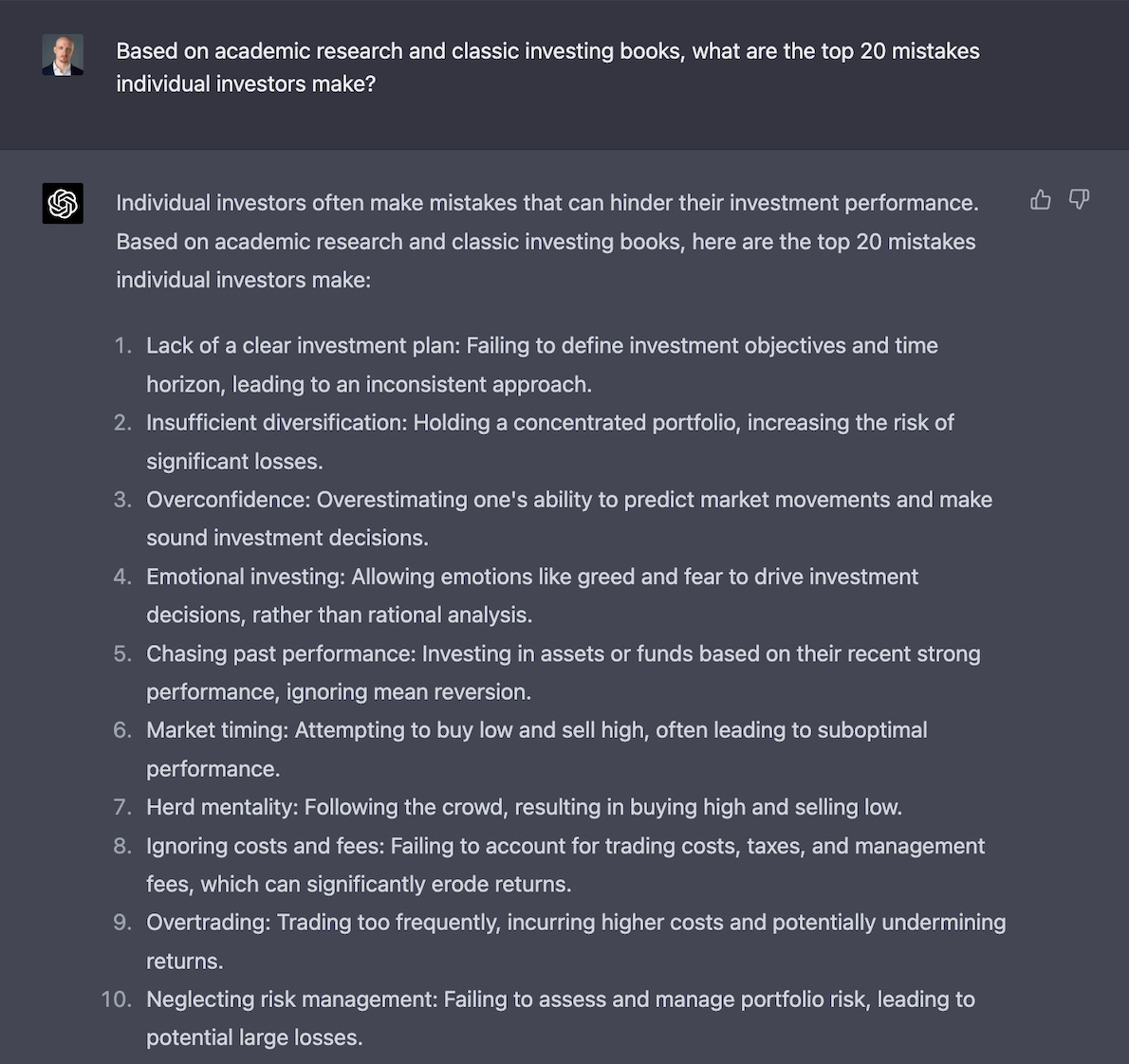 Based on academic research and classic investing books, what are the top 20 mistakes individual investors make?

Individual investors often make mistakes that can hinder their investment performance. Based on academic research and classic investing books, here are the top 20 mistakes individual investors make:

1. Lack of a clear investment plan: Failing to define investment objectives and time horizon, leading to an inconsistent approach.
2. Insufficient diversification: Holding a concentrated portfolio, increasing the risk of significant losses.
3. Overconfidence: Overestimating one's ability to predict market movements and make sound investment decisions.
4. Emotional investing: Allowing emotions like greed and fear to drive investment decisions, rather than rational analysis.
5. Chasing past performance: Investing in assets or funds based on their recent strong performance, ignoring mean reversion.
6. Market timing: Attempting to buy low and sell high, often leading to suboptimal performance.
7. Herd mentality: Following the crowd, resulting in buying high and selling low.
8. Ignoring costs and fees: Failing to account for trading costs, taxes, and management fees, which can significantly erode returns.
9. Overtrading: Trading too frequently, incurring higher costs and potentially undermining returns.
10. Neglecting risk management: Failing to assess and manage portfolio risk, leading to potential large losses.